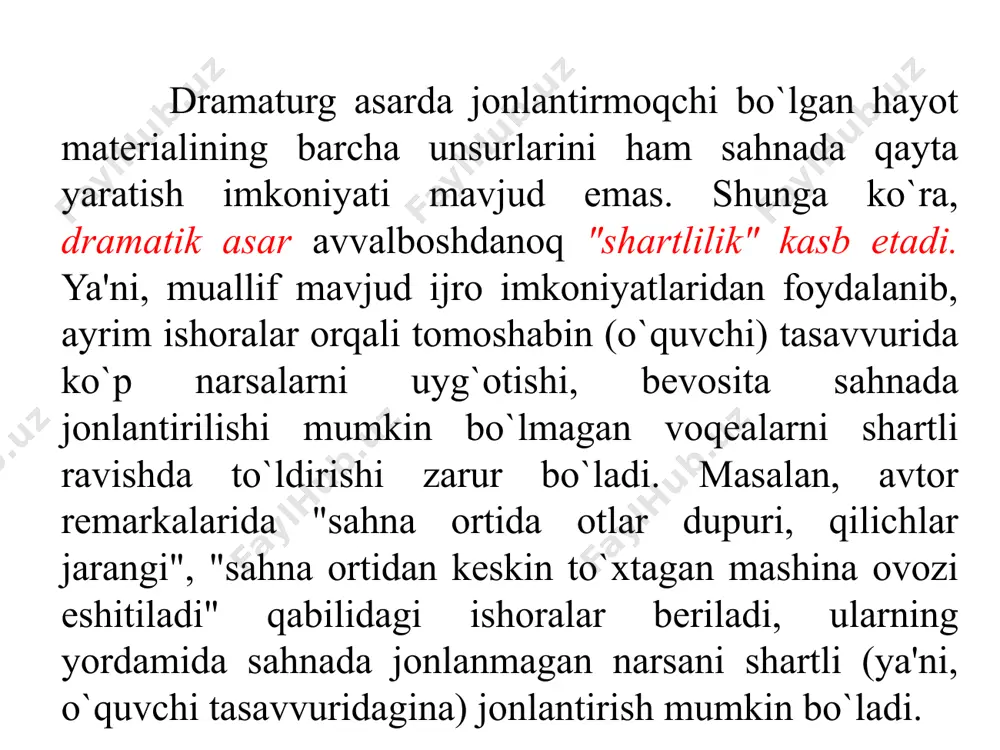 Dramaturg asarda jonlantirmoqchi bo`lgan hayot materialining barcha unsurlarini ham sahnada qayta yaratish imkoniyati mavjud emas. Shunga ko`ra, dramatik asar avvalboshdanoq "shartlilik" kasb etadi. Ya'ni, muallif mavjud ijro imkoniyatlaridan foydalanib, ayrim ishoralar orqali tomoshabin (o`quvchi) tasavvurida ko`p narsalarni uyg`otishi, bevosita sahnada jonlantirilishi mumkin bo`lmagan voqealarni shartli ravishda to`ldirishi zarur bo`ladi. Masalan, avtor remarkalarida "sahna ortida otlar dupuri, qilichlar jarangi", "sahna ortidan keskin to`xtagan mashina ovozi eshitiladi" qabilidagi ishoralar beriladi, ularning yordamida sahnada jonlanmagan narsani shartli (ya'ni, o`quvchi tasavvuridagina) jonlantirish mumkin bo`ladi.

FaylHub.uz